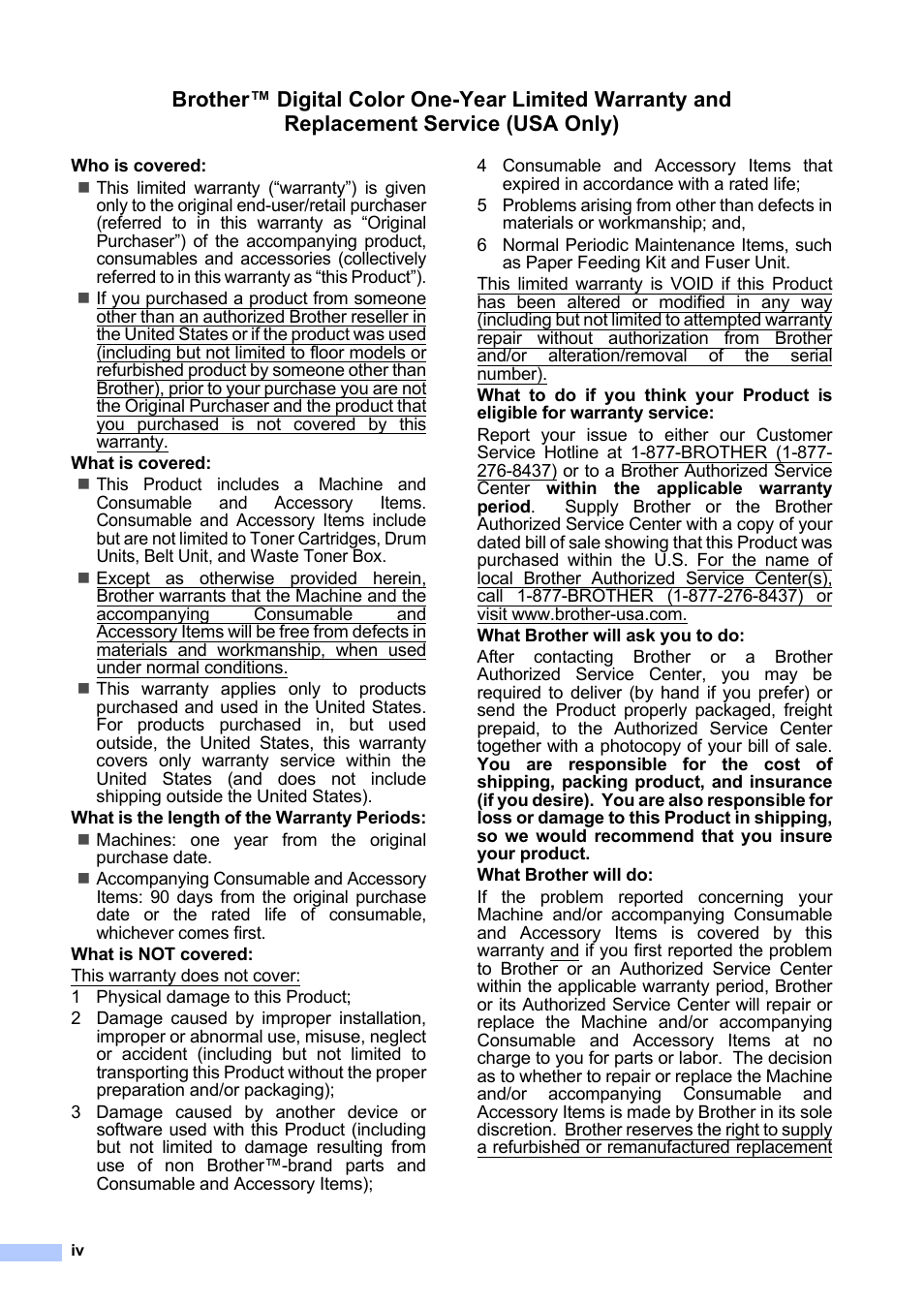 Brother™ Digital Color One-Year Limited Warranty and Replacement Service (USA Only)

Who is covered:

■ This limited warranty (“warranty”) is given only to the original end-user/retail purchaser (referred to in this warranty as “Original Purchaser”) of the accompanying product, consumables and accessories (collectively referred to in this warranty as “this Product”).

■ If you purchased a product from someone other than an authorized Brother reseller in the United States or if the product was used (including but not limited to floor models or refurbished product by someone other than Brother), prior to your purchase you are not the Original Purchaser and the product that you purchased is not covered by this warranty.

What is covered:

■ This Product includes a Machine and Consumable and Accessory Items. Consumable and Accessory Items include but are not limited to Toner Cartridges, Drum Units, Belt Unit, and Waste Toner Box.

■ Except as otherwise provided herein, Brother warrants that the Machine and the accompanying Consumable and Accessory Items will be free from defects in materials and workmanship, when used under normal conditions.

■ This warranty applies only to products purchased and used in the United States. For products purchased in, but used outside, the United States, this warranty covers only warranty service within the United States (and does not include shipping outside the United States).

What is the length of the Warranty Periods:

■ Machines: one year from the original purchase date.

■ Accompanying Consumable and Accessory Items: 90 days from the original purchase date or the rated life of consumable, whichever comes first.

What is NOT covered:

This warranty does not cover:

1 Physical damage to this Product;

2 Damage caused by improper installation, improper or abnormal use, misuse, neglect or accident (including but not limited to transporting this Product without the proper preparation and/or packaging);

3 Damage caused by another device or software used with this Product (including but not limited to damage resulting from use of non Brother™-brand parts and Consumable and Accessory Items);

4 Consumable and Accessory Items that expired in accordance with a rated life;

5 Problems arising from other than defects in materials or workmanship; and,

6 Normal Periodic Maintenance Items, such as Paper Feeding Kit and Fuser Unit.

This limited warranty is VOID if this Product has been altered or modified in any way (including but not limited to attempted warranty repair without authorization from Brother and/or alteration/removal of the serial number).

What to do if you think your Product is eligible for warranty service:

Report your issue to either our Customer Service Hotline at 1-877-BROTHER (1-877-276-8437) or to a Brother Authorized Service Center within the applicable warranty period. Supply Brother or the Brother Authorized Service Center with a copy of your dated bill of sale showing that this Product was purchased within the U.S. For the name of local Brother Authorized Service Center(s), call 1-877-BROTHER (1-877-276-8437) or visit www.brother-usa.com.

What Brother will ask you to do:

After contacting Brother or a Brother Authorized Service Center, you may be required to deliver (by hand if you prefer) or send the Product properly packaged, freight prepaid, to the Authorized Service Center together with a photocopy of your bill of sale. You are responsible for the cost of shipping, packing product, and insurance (if you desire). You are also responsible for loss or damage to this Product in shipping, so we would recommend that you insure your product.

What Brother will do:

If the problem reported concerning your Machine and/or accompanying Consumable and Accessory Items is covered by this warranty and if you first reported the problem to Brother or an Authorized Service Center within the applicable warranty period, Brother or its Authorized Service Center will repair or replace the Machine and/or accompanying Consumable and Accessory Items at no charge to you for parts or labor. The decision as to whether to repair or replace the Machine and/or accompanying Consumable and Accessory Items is made by Brother in its sole discretion. Brother reserves the right to supply a refurbished or remanufactured replacement

iv